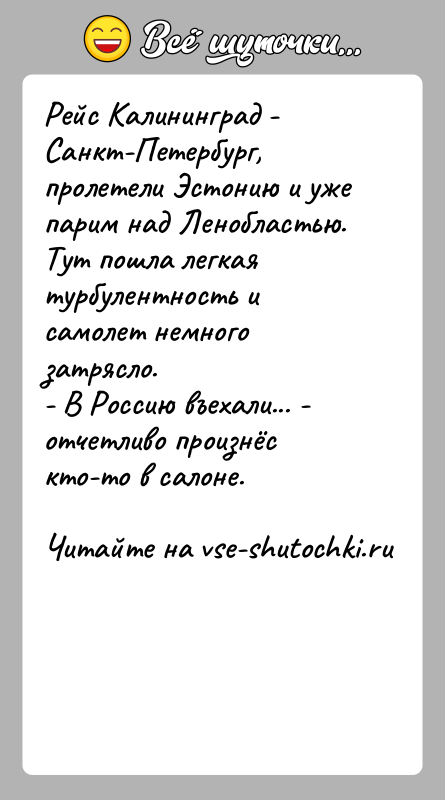 Всё шуточки...

Рейс Калининград - Санкт-Петербург, пролетели Эстонию и уже парим над Ленобластью. Тут пошла легкая турбулентность и самолет немного затрясло.
- В Россию въехали... - отчетливо произнёс кто-то в салоне.

Читайте на vse-shutochki.ru